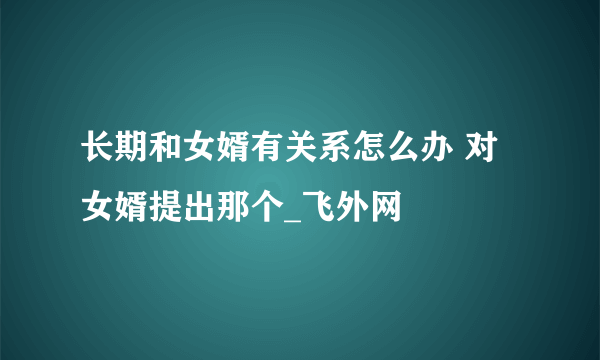 长期和女婿有关系怎么办 对女婿提出那个_飞外网